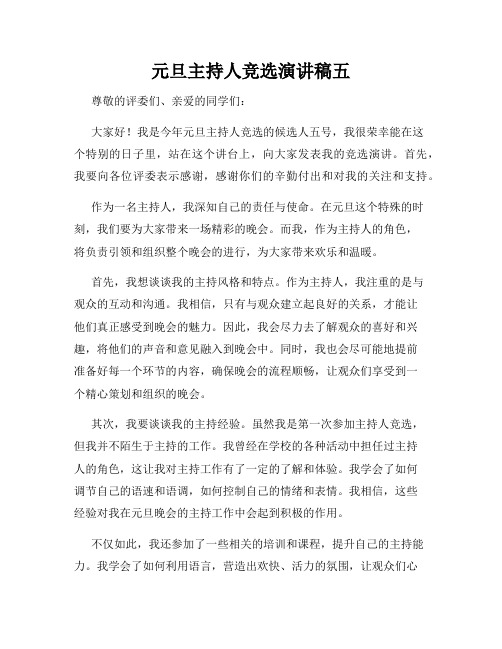 元旦主持人竞选演讲稿五

尊敬的评委们、亲爱的同学们：

大家好！我是今年元旦主持人竞选的候选人五号，我很荣幸能在这个特别的日子里，站在这个讲台上，向大家发表我的竞选演讲。首先，我要向各位评委表示感谢，感谢你们的辛勤付出和对我的关注和支持。

作为一名主持人，我深知自己的责任与使命。在元旦这个特殊的时刻，我们要为大家带来一场精彩的晚会。而我，作为主持人的角色，将负责引领和组织整个晚会的进行，为大家带来欢乐和温暖。

首先，我想谈谈我的主持风格和特点。作为主持人，我注重的是与观众的互动和沟通。我相信，只有与观众建立起良好的关系，才能让他们真正感受到晚会的魅力。因此，我会尽力去了解观众的喜好和兴趣，将他们的声音和意见融入到晚会中。同时，我也会尽可能地提前准备好每一个环节的内容，确保晚会的流程顺畅，让观众们享受到一个精心策划和组织的晚会。

其次，我要谈谈我的主持经验。虽然我是第一次参加主持人竞选，但我并不陌生于主持的工作。我曾经在学校的各种活动中担任过主持人的角色，这让我对主持工作有了一定的了解和体验。我学会了如何调节自己的语速和语调，如何控制自己的情绪和表情。我相信，这些经验对我在元旦晚会的主持工作中会起到积极的作用。

不仅如此，我还参加了一些相关的培训和课程，提升自己的主持能力。我学会了如何利用语言，营造出欢快、活力的氛围，让观众们心